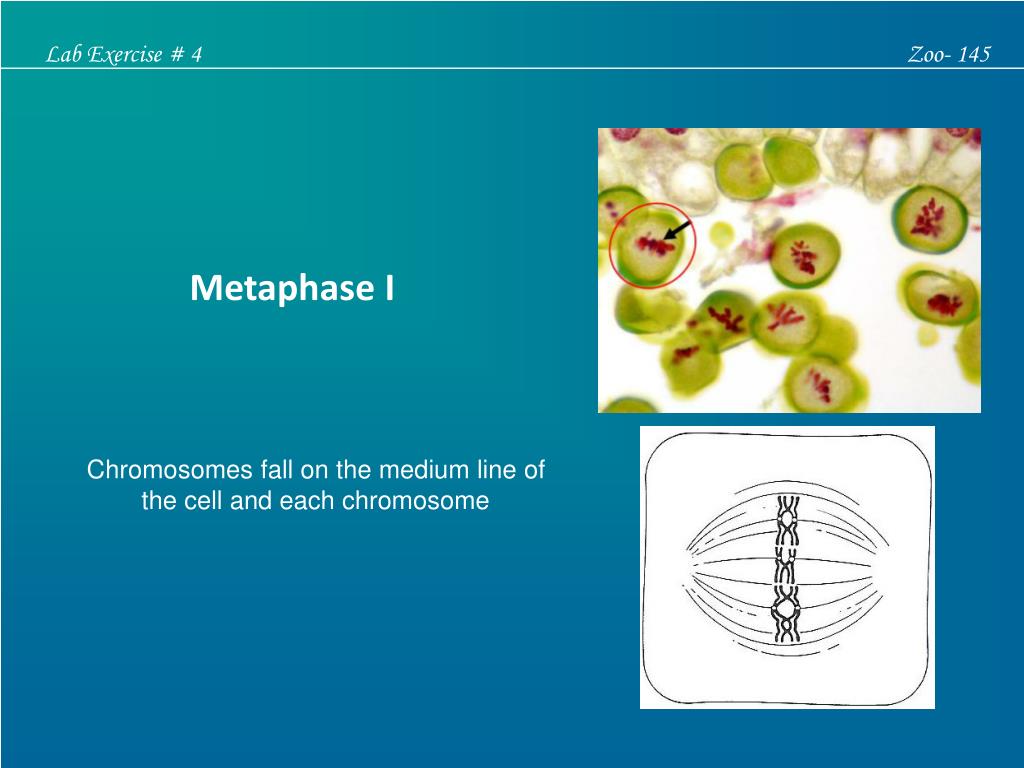 Lab Exercise # 4

Zoo- 145

Metaphase I

Chromosomes fall on the medium line of the cell and each chromosome